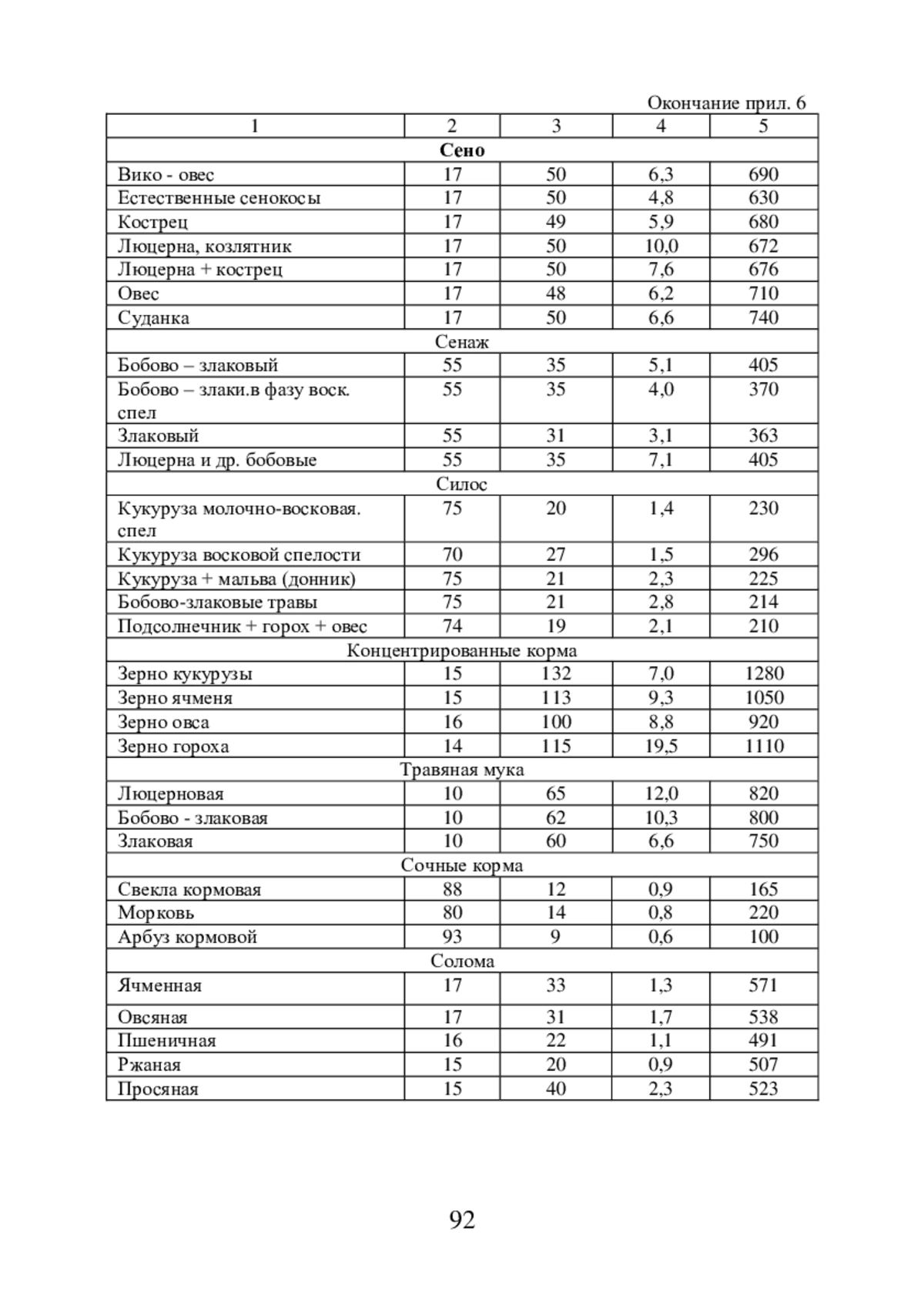 Окончание прил. 6

| 1 | 2 | 3 | 4 | 5 |
|---|---|---|---|---|
| **Сено** | | | | |
| Вико - овес | 17 | 50 | 6,3 | 690 |
| Естественные сенокосы | 17 | 50 | 4,8 | 630 |
| Кострец | 17 | 49 | 5,9 | 680 |
| Люцерна, козлятник | 17 | 50 | 10,0 | 672 |
| Люцерна + кострец | 17 | 50 | 7,6 | 676 |
| Овес | 17 | 48 | 6,2 | 710 |
| Суданка | 17 | 50 | 6,6 | 740 |
| Сенаж | | | | |
| Бобово – злаковый | 55 | 35 | 5,1 | 405 |
| Бобово – злаки.в фазу воск. спел | 55 | 35 | 4,0 | 370 |
| Злаковый | 55 | 31 | 3,1 | 363 |
| Люцерна и др. бобовые | 55 | 35 | 7,1 | 405 |
| Силос | | | | |
| Кукуруза молочно-восковая. спел | 75 | 20 | 1,4 | 230 |
| Кукуруза восковой спелости | 70 | 27 | 1,5 | 296 |
| Кукуруза + мальва (донник) | 75 | 21 | 2,3 | 225 |
| Бобово-злаковые травы | 75 | 21 | 2,8 | 214 |
| Подсолнечник + горох + овес | 74 | 19 | 2,1 | 210 |
| Концентрированные корма | | | | |
| Зерно кукурузы | 15 | 132 | 7,0 | 1280 |
| Зерно ячменя | 15 | 113 | 9,3 | 1050 |
| Зерно овса | 16 | 100 | 8,8 | 920 |
| Зерно гороха | 14 | 115 | 19,5 | 1110 |
| Травяная мука | | | | |
| Люцерновая | 10 | 65 | 12,0 | 820 |
| Бобово - злаковая | 10 | 62 | 10,3 | 800 |
| Злаковая | 10 | 60 | 6,6 | 750 |
| Сочные корма | | | | |
| Свекла кормовая | 88 | 12 | 0,9 | 165 |
| Морковь | 80 | 14 | 0,8 | 220 |
| Арбуз кормовой | 93 | 9 | 0,6 | 100 |
| Солома | | | | |
| Ячменная | 17 | 33 | 1,3 | 571 |
| Овсяная | 17 | 31 | 1,7 | 538 |
| Пшеничная | 16 | 22 | 1,1 | 491 |
| Ржаная | 15 | 20 | 0,9 | 507 |
| Просяная | 15 | 40 | 2,3 | 523 |

92